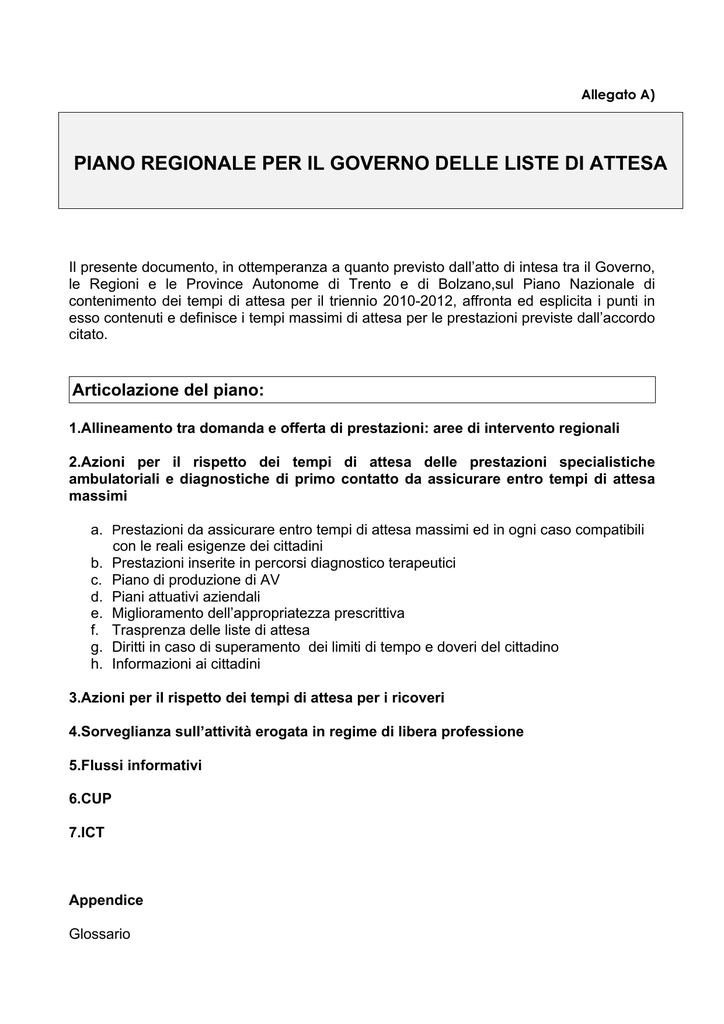 Allegato A)

PIANO REGIONALE PER IL GOVERNO DELLE LISTE DI ATTESA

Il presente documento, in ottemperanza a quanto previsto dall'atto di intesa tra il Governo, le Regioni e le Province Autonome di Trento e di Bolzano,sul Piano Nazionale di contenimento dei tempi di attesa per il triennio 2010-2012, affronta ed esplicita i punti in esso contenuti e definisce i tempi massimi di attesa per le prestazioni previste dall'accordo citato.

Articolazione del piano:

1.Allineamento tra domanda e offerta di prestazioni: aree di intervento regionali

2.Azioni per il rispetto dei tempi di attesa delle prestazioni specialistiche ambulatoriali e diagnostiche di primo contatto da assicurare entro tempi di attesa massimi

a. Prestazioni da assicurare entro tempi di attesa massimi ed in ogni caso compatibili con le reali esigenze dei cittadini
b. Prestazioni inserite in percorsi diagnostico terapeutici
c. Piano di produzione di AV
d. Piani attuativi aziendali
e. Miglioramento dell'appropriatezza prescrittiva
f. Trasprenza delle liste di attesa
g. Diritti in caso di superamento dei limiti di tempo e doveri del cittadino
h. Informazioni ai cittadini

3.Azioni per il rispetto dei tempi di attesa per i ricoveri

4.Sorveglianza sull'attività erogata in regime di libera professione

5.Flussi informativi

6.CUP

7.ICT

Appendice

Glossario